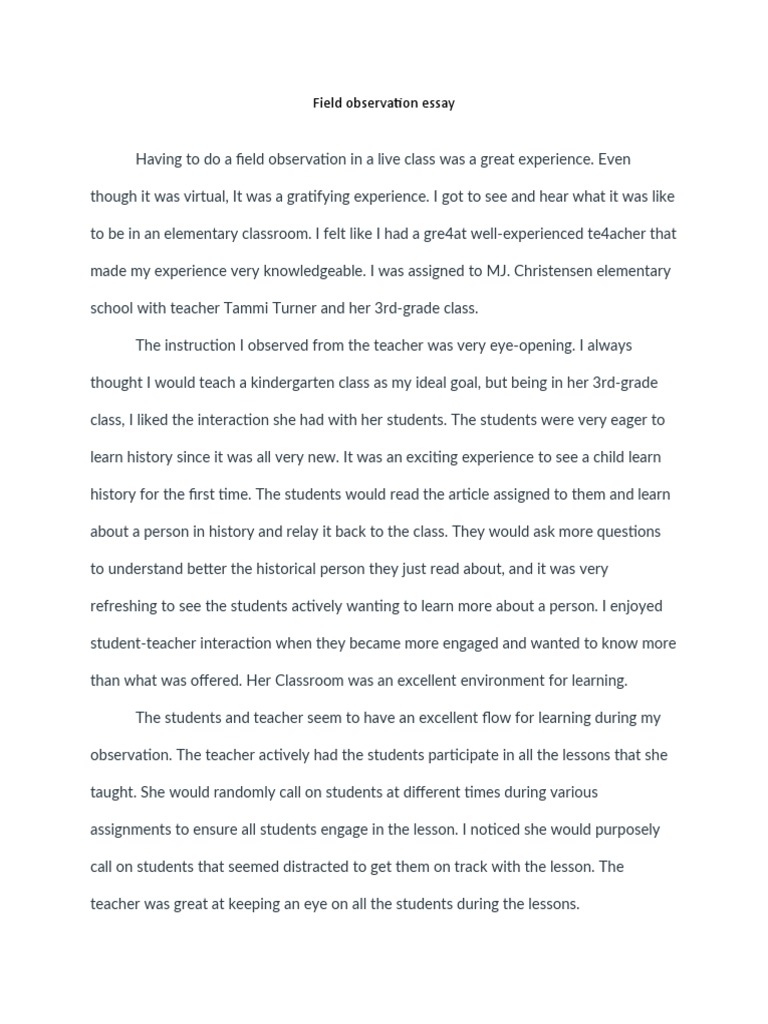 Field observation essay

Having to do a field observation in a live class was a great experience. Even though it was virtual, It was a gratifying experience. I got to see and hear what it was like to be in an elementary classroom. I felt like I had a gre4at well-experienced te4acher that made my experience very knowledgeable. I was assigned to MJ. Christensen elementary school with teacher Tammi Turner and her 3rd-grade class.

The instruction I observed from the teacher was very eye-opening. I always thought I would teach a kindergarten class as my ideal goal, but being in her 3rd-grade class, I liked the interaction she had with her students. The students were very eager to learn history since it was all very new. It was an exciting experience to see a child learn history for the first time. The students would read the article assigned to them and learn about a person in history and relay it back to the class. They would ask more questions to understand better the historical person they just read about, and it was very refreshing to see the students actively wanting to learn more about a person. I enjoyed student-teacher interaction when they became more engaged and wanted to know more than what was offered. Her Classroom was an excellent environment for learning.

The students and teacher seem to have an excellent flow for learning during my observation. The teacher actively had the students participate in all the lessons that she taught. She would randomly call on students at different times during various assignments to ensure all students engage in the lesson. I noticed she would purposely call on students that seemed distracted to get them on track with the lesson. The teacher was great at keeping an eye on all the students during the lessons.